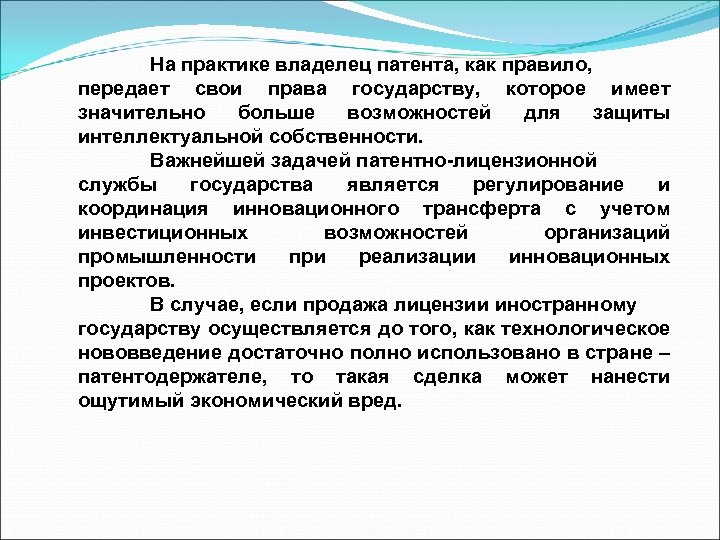 На практике владелец патента, как правило, передает свои права государству, которое имеет значительно больше возможностей для защиты интеллектуальной собственности.

Важнейшей задачей патентно-лицензионной службы государства является регулирование и координация инновационного трансферта с учетом инвестиционных возможностей организаций промышленности при реализации инновационных проектов.

В случае, если продажа лицензии иностранному государству осуществляется до того, как технологическое нововведение достаточно полно использовано в стране – патентодержателе, то такая сделка может нанести ощутимый экономический вред.